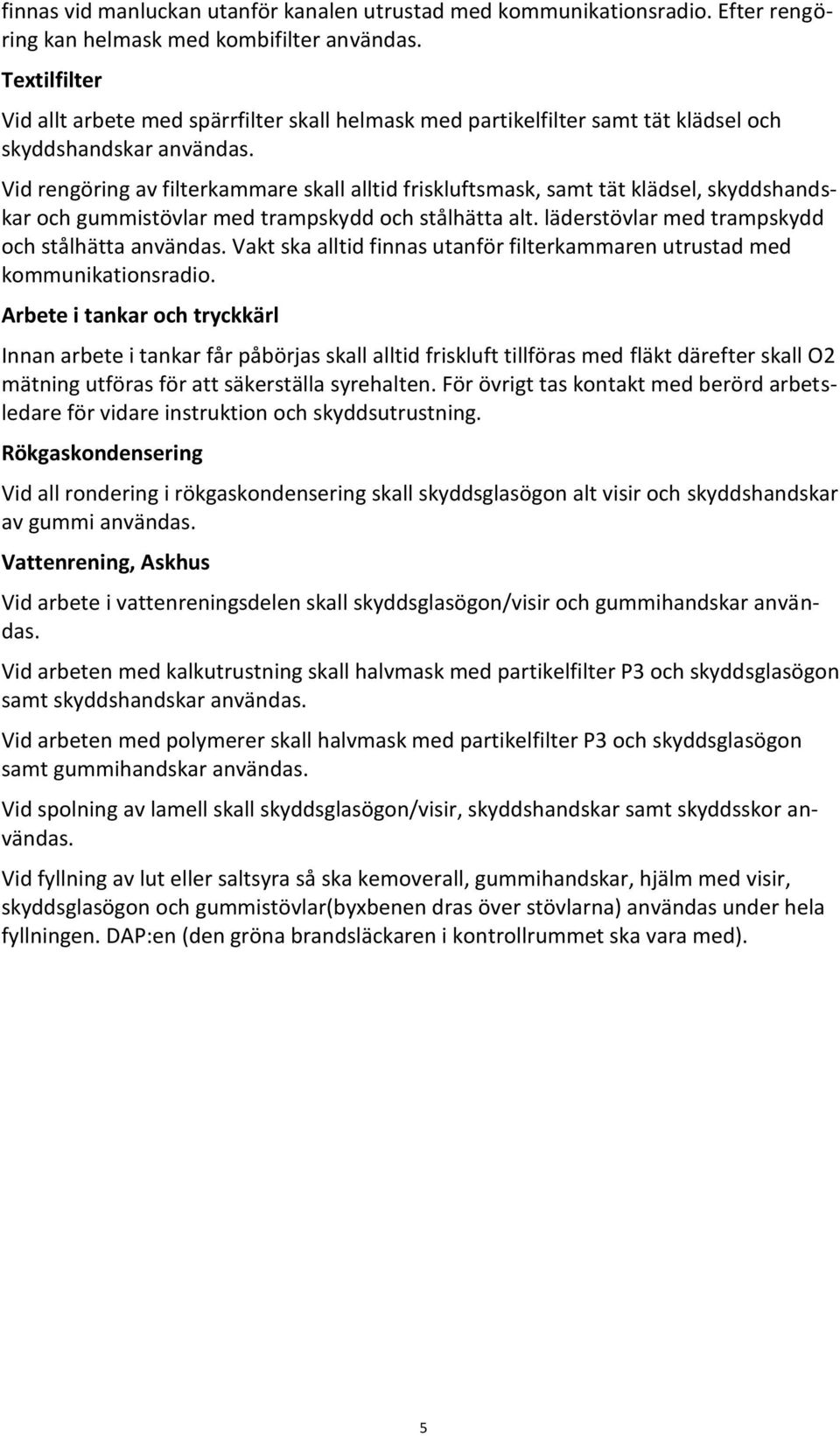 finnas vid manluckan utanför kanalen utrustad med kommunikationsradio. Efter rengöring kan helmask med kombifilter användas.

Textilfilter

Vid allt arbete med spärrfilter skall helmask med partikelfilter samt tät klädsel och skyddshandskar användas.

Vid rengöring av filterkammare skall alltid friskluftsmask, samt tät klädsel, skyddshandskar och gummistövlar med trampskydd och stålhätta alt. läderstövlar med trampskydd och stålhätta användas. Vakt ska alltid finnas utanför filterkammaren utrustad med kommunikationsradio.

Arbete i tankar och tryckkärl

Innan arbete i tankar får påbörjas skall alltid friskluft tillföras med fläkt därefter skall O2 mätning utföras för att säkerställa syrehalten. För övrigt tas kontakt med berörd arbetsledare för vidare instruktion och skyddsutrustning.

Rökgaskondensering

Vid all rondering i rökgaskondensering skall skyddsglasögon alt visir och skyddshandskar av gummi användas.

Vattenrening, Askhus

Vid arbete i vattenreningsdelen skall skyddsglasögon/visir och gummihandskar användas.

Vid arbeten med kalkutrustning skall halvmask med partikelfilter P3 och skyddsglasögon samt skyddshandskar användas.

Vid arbeten med polymerer skall halvmask med partikelfilter P3 och skyddsglasögon samt gummihandskar användas.

Vid spolning av lamell skall skyddsglasögon/visir, skyddshandskar samt skyddsskor användas.

Vid fyllning av lut eller saltsyra så ska kemoverall, gummihandskar, hjälm med visir, skyddsglasögon och gummistövlar(byxbenen dras över stövlarna) användas under hela fyllningen. DAP:en (den gröna brandsläckaren i kontrollrummet ska vara med).

5